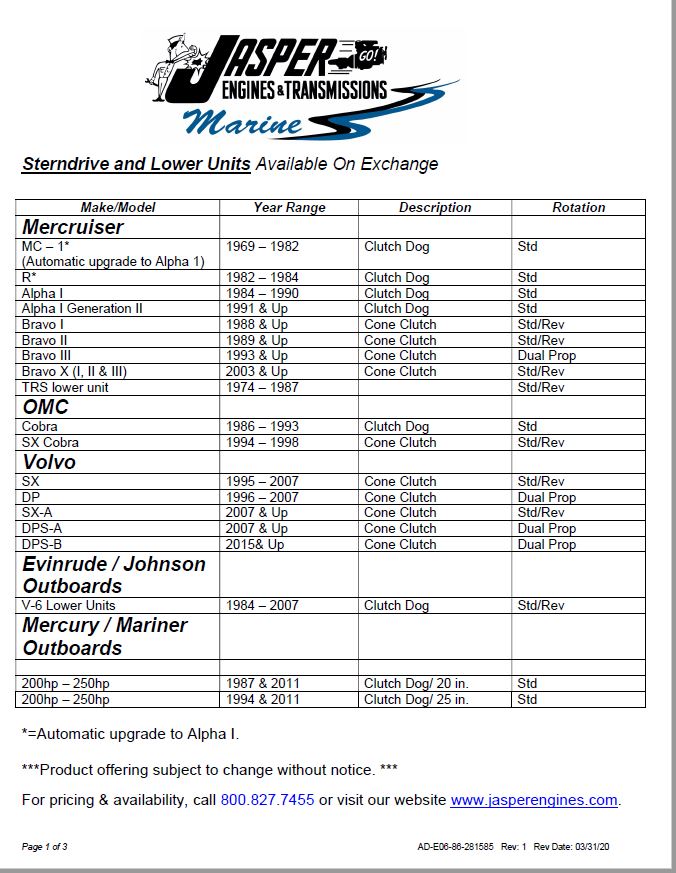 JASPER GO! ENGINES & TRANSMISSIONS Marine

Sterndrive and Lower Units Available On Exchange

| Make/Model | Year Range | Description | Rotation |
|---|---|---|---|
| Mercruiser | | | |
| MC – 1* (Automatic upgrade to Alpha 1) | 1969 – 1982 | Clutch Dog | Std |
| R* | 1982 – 1984 | Clutch Dog | Std |
| Alpha I | 1984 – 1990 | Clutch Dog | Std |
| Alpha I Generation II | 1991 & Up | Clutch Dog | Std |
| Bravo I | 1988 & Up | Cone Clutch | Std/Rev |
| Bravo II | 1989 & Up | Cone Clutch | Std/Rev |
| Bravo III | 1993 & Up | Cone Clutch | Dual Prop |
| Bravo X (I, II & III) | 2003 & Up | Cone Clutch | Std/Rev |
| TRS lower unit | 1974 – 1987 | | Std/Rev |
| OMC | | | |
| Cobra | 1986 – 1993 | Clutch Dog | Std |
| SX Cobra | 1994 – 1998 | Cone Clutch | Std/Rev |
| Volvo | | | |
| SX | 1995 – 2007 | Cone Clutch | Std/Rev |
| DP | 1996 – 2007 | Cone Clutch | Dual Prop |
| SX-A | 2007 & Up | Cone Clutch | Std/Rev |
| DPS-A | 2007 & Up | Cone Clutch | Dual Prop |
| DPS-B | 2015& Up | Cone Clutch | Dual Prop |
| Evinrude / Johnson Outboards | | | |
| V-6 Lower Units | 1984 – 2007 | Clutch Dog | Std/Rev |
| Mercury / Mariner Outboards | | | |
| | | | |
| 200hp – 250hp | 1987 & 2011 | Clutch Dog/ 20 in. | Std |
| 200hp – 250hp | 1994 & 2011 | Clutch Dog/ 25 in. | Std |

*=Automatic upgrade to Alpha I.

***Product offering subject to change without notice. ***

For pricing & availability, call 800.827.7455 or visit our website www.jasperengines.com.

Page 1 of 3

AD-E06-86-281585 Rev: 1 Rev Date: 03/31/20